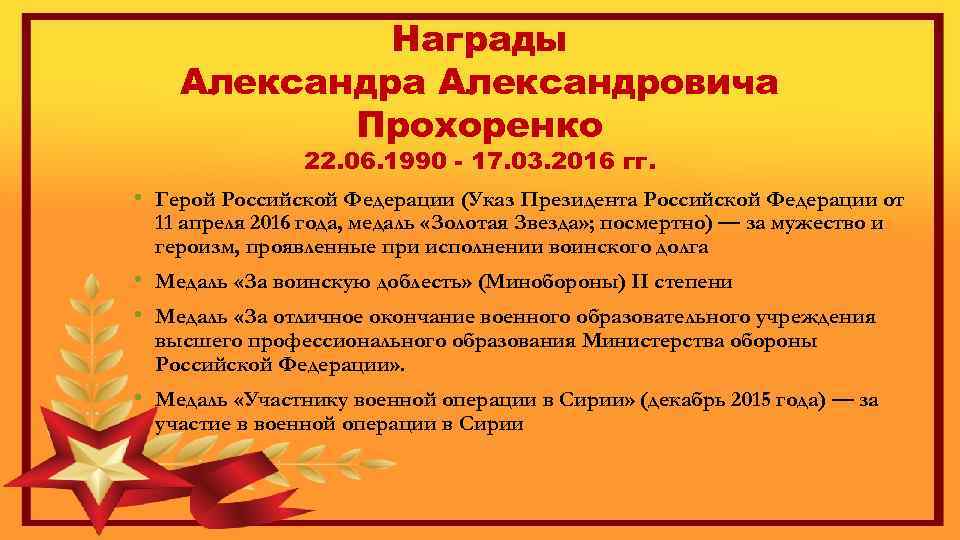 Награды
Александра Александровича
Прохоренко
22.06.1990 - 17.03.2016 гг.

• Герой Российской Федерации (Указ Президента Российской Федерации от 11 апреля 2016 года, медаль «Золотая Звезда»; посмертно) — за мужество и героизм, проявленные при исполнении воинского долга

• Медаль «За воинскую доблесть» (Минобороны) II степени

• Медаль «За отличное окончание военного образовательного учреждения высшего профессионального образования Министерства обороны Российской Федерации».

• Медаль «Участнику военной операции в Сирии» (декабрь 2015 года) — за участие в военной операции в Сирии